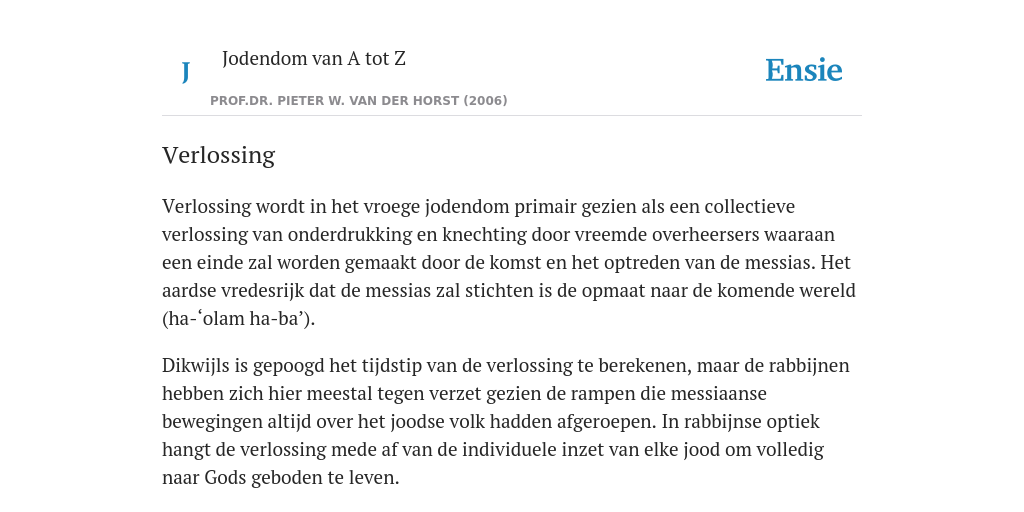 J

Jodendom van A tot Z

PROF.DR. PIETER W. VAN DER HORST (2006)

Ensie

Verlossing

Verlossing wordt in het vroege jodendom primair gezien als een collectieve verlossing van onderdrukking en knechting door vreemde overheersers waaraan een einde zal worden gemaakt door de komst en het optreden van de messias. Het aardse vredesrijk dat de messias zal stichten is de opmaat naar de komende wereld (ha-‘olam ha-ba’).

Dikwijls is gepoogd het tijdstip van de verlossing te berekenen, maar de rabbijnen hebben zich hier meestal tegen verzet gezien de rampen die messiaanse bewegingen altijd over het joodse volk hadden afgeroepen. In rabbijnse optiek hangt de verlossing mede af van de individuele inzet van elke jood om volledig naar Gods geboden te leven.